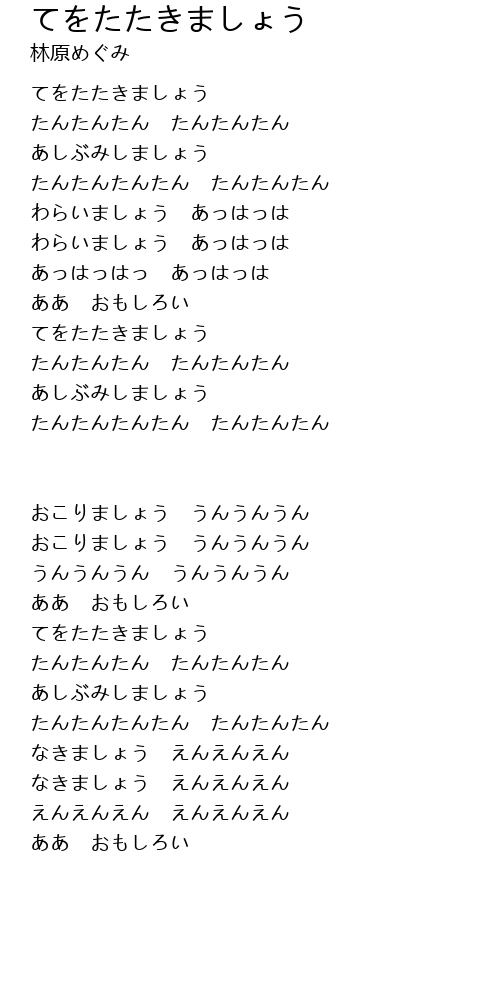 てをたたきましょう
林原めぐみ

てをたたきましょう
たんたんたん　たんたんたん
あしぶみしましょう
たんたんたんたん　たんたんたん
わらいましょう　あっはっは
わらいましょう　あっはっは
あっはっはっ　あっはっは
ああ　おもしろい
てをたたきましょう
たんたんたん　たんたんたん
あしぶみしましょう
たんたんたんたん　たんたんたん

おこりましょう　うんうんうん
おこりましょう　うんうんうん
うんうんうん　うんうんうん
ああ　おもしろい
てをたたきましょう
たんたんたん　たんたんたん
あしぶみしましょう
たんたんたんたん　たんたんたん
なきましょう　えんえんえん
なきましょう　えんえんえん
えんえんえん　えんえんえん
ああ　おもしろい